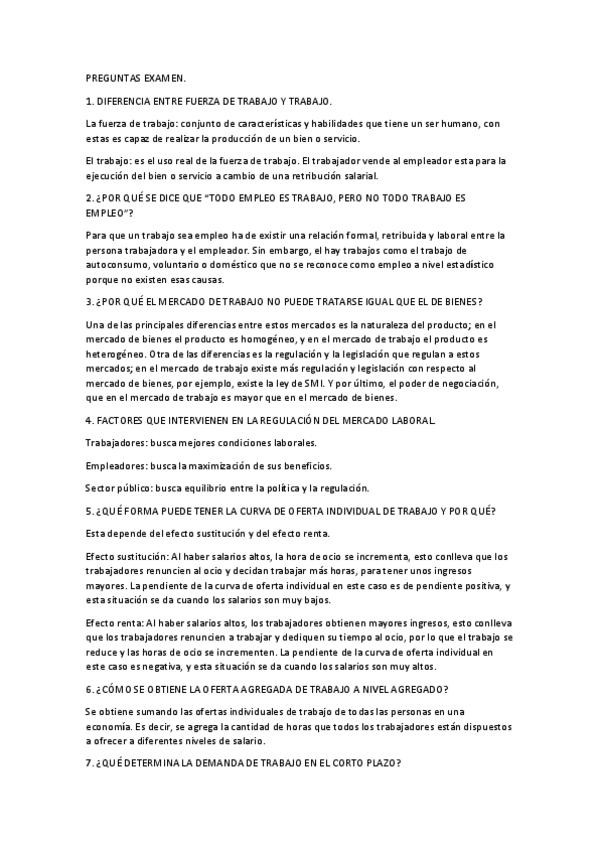 PREGUNTAS EXAMEN.

1. DIFERENCIA ENTRE FUERZA DE TRABAJO Y TRABAJO.

La fuerza de trabajo: conjunto de características y habilidades que tiene un ser humano, con estas es capaz de realizar la producción de un bien o servicio.

El trabajo: es el uso real de la fuerza de trabajo. El trabajador vende al empleador esta para la ejecución del bien o servicio a cambio de una retribución salarial.

2. ¿POR QUÉ SE DICE QUE "TODO EMPLEO ES TRABAJO, PERO NO TODO TRABAJO ES EMPLEO"?

Para que un trabajo sea empleo ha de existir una relación formal, retribuida y laboral entre la persona trabajadora y el empleador. Sin embargo, el hay trabajos como el trabajo de autoconsumo, voluntario o doméstico que no se reconoce como empleo a nivel estadístico porque no existen esas causas.

3. ¿POR QUÉ EL MERCADO DE TRABAJO NO PUEDE TRATARSE IGUAL QUE EL DE BIENES?

Una de las principales diferencias entre estos mercados es la naturaleza del producto; en el mercado de bienes el producto es homogéneo, y en el mercado de trabajo el producto es heterogéneo. Otra de las diferencias es la regulación y la legislación que regulan a estos mercados; en el mercado de trabajo existe más regulación y legislación con respecto al mercado de bienes, por ejemplo, existe la ley de SMI. Y por último, el poder de negociación, que en el mercado de trabajo es mayor que en el mercado de bienes.

4. FACTORES QUE INTERVIENEN EN LA REGULACIÓN DEL MERCADO LABORAL.

Trabajadores: busca mejores condiciones laborales.

Empleadores: busca la maximización de sus beneficios.

Sector público: busca equilibrio entre la política y la regulación.

5. ¿QUÉ FORMA PUEDE TENER LA CURVA DE OFERTA INDIVIDUAL DE TRABAJO Y POR QUÉ?

Esta depende del efecto sustitución y del efecto renta.

Efecto sustitución: Al haber salarios altos, la hora de ocio se incrementa, esto conlleva que los trabajadores renuncien al ocio y decidan trabajar más horas, para tener unos ingresos mayores. La pendiente de la curva de oferta individual en este caso es de pendiente positiva, y esta situación se da cuando los salarios son muy bajos.

Efecto renta: Al haber salarios altos, los trabajadores obtienen mayores ingresos, esto conlleva que los trabajadores renuncien a trabajar y dediquen su tiempo al ocio, por lo que el trabajo se reduce y las horas de ocio se incrementen. La pendiente de la curva de oferta individual en este caso es negativa, y esta situación se da cuando los salarios son muy altos.

6. ¿CÓMO SE OBTIENE LA OFERTA AGREGADA DE TRABAJO A NIVEL AGREGADO?

Se obtiene sumando las ofertas individuales de trabajo de todas las personas en una economía. Es decir, se agrega la cantidad de horas que todos los trabajadores están dispuestos a ofrecer a diferentes niveles de salario.

7. ¿QUÉ DETERMINA LA DEMANDA DE TRABAJO EN EL CORTO PLAZO?